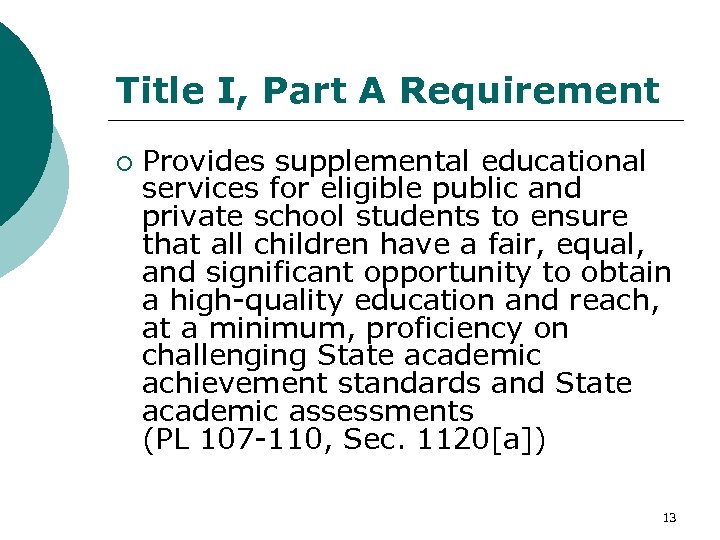 Title I, Part A Requirement

○ Provides supplemental educational services for eligible public and private school students to ensure that all children have a fair, equal, and significant opportunity to obtain a high-quality education and reach, at a minimum, proficiency on challenging State academic achievement standards and State academic assessments (PL 107-110, Sec. 1120[a])

13